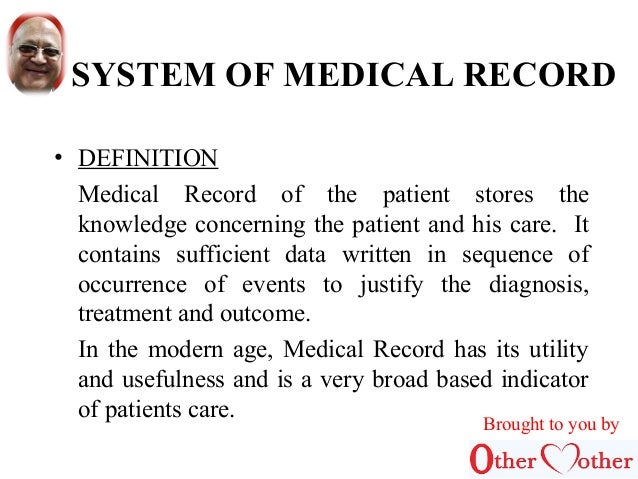 SYSTEM OF MEDICAL RECORD

• DEFINITION

Medical Record of the patient stores the knowledge concerning the patient and his care. It contains sufficient data written in sequence of occurrence of events to justify the diagnosis, treatment and outcome.

In the modern age, Medical Record has its utility and usefulness and is a very broad based indicator of patients care.

Brought to you by

Other Mother